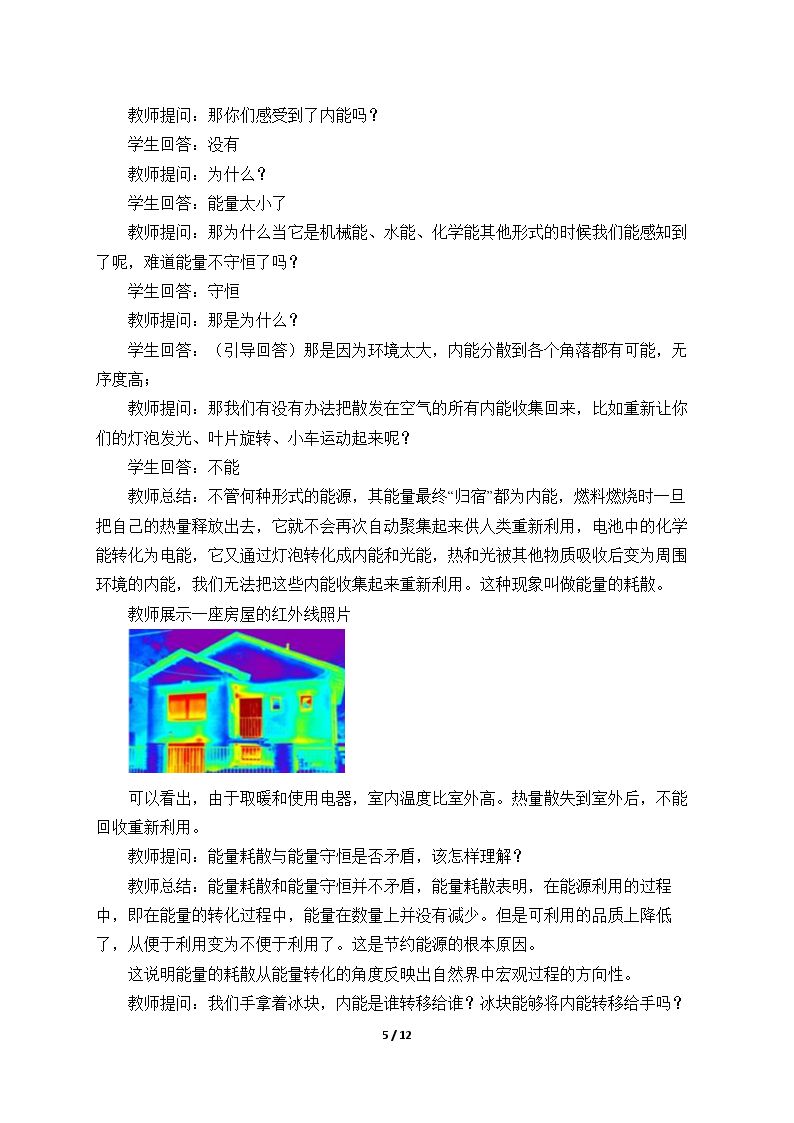 教师提问：那你们感受到了内能吗？

学生回答：没有

教师提问：为什么？

学生回答：能量太小了

教师提问：那为什么当它是机械能、水能、化学能其他形式的时候我们能感知到了呢，难道能量不守恒了吗？

学生回答：守恒

教师提问：那是为什么？

学生回答：（引导回答）那是因为环境太大，内能分散到各个角落都有可能，无序度高；

教师提问：那我们有没有办法把散发在空气的所有内能收集回来，比如重新让你们的灯泡发光、叶片旋转、小车运动起来呢？

学生回答：不能

教师总结：不管何种形式的能源，其能量最终“归宿”都为内能，燃料燃烧时一旦把自己的热量释放出去，它就不会再次自动聚集起来供人类重新利用，电池中的化学能转化为电能，它又通过灯泡转化成内能和光能，热和光被其他物质吸收后变为周围环境的内能，我们无法把这些内能收集起来重新利用。这种现象叫做能量的耗散。

教师展示一座房屋的红外线照片

可以看出，由于取暖和使用电器，室内温度比室外高。热量散失到室外后，不能回收重新利用。

教师提问：能量耗散与能量守恒是否矛盾，该怎样理解？

教师总结：能量耗散和能量守恒并不矛盾，能量耗散表明，在能源利用的过程中，即在能量的转化过程中，能量在数量上并没有减少。但是可利用的品质上降低了，从便于利用变为不便于利用了。这是节约能源的根本原因。

这说明能量的耗散从能量转化的角度反映出自然界中宏观过程的方向性。

教师提问：我们手拿着冰块，内能是谁转移给谁？冰块能够将内能转移给手吗？

5 / 12